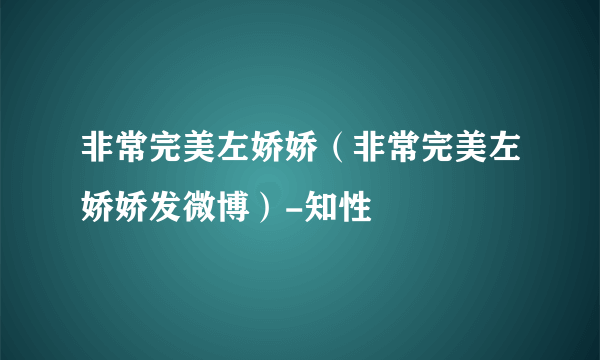 非常完美左娇娇（非常完美左娇娇发微博）-知性